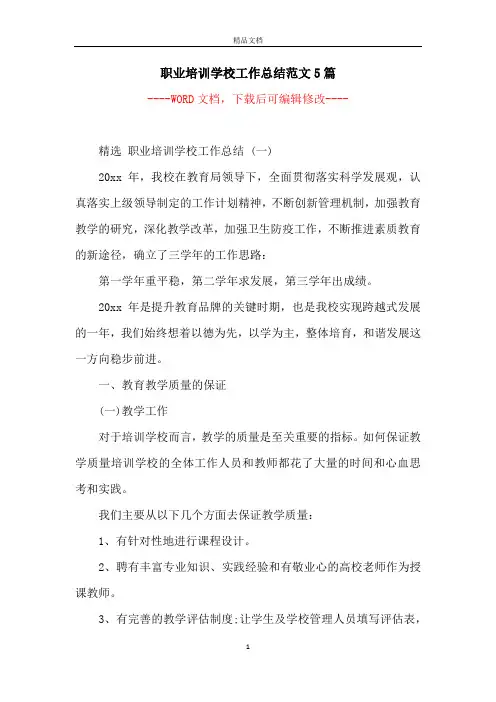 精品文档

职业培训学校工作总结范文5篇

----WORD文档，下载后可编辑修改----

精选 职业培训学校工作总结 (一)

20xx 年，我校在教育局领导下，全面贯彻落实科学发展观，认真落实上级领导制定的工作计划精神，不断创新管理机制，加强教育教学的研究，深化教学改革，加强卫生防疫工作，不断推进素质教育的新途径，确立了三学年的工作思路:

第一学年重平稳，第二学年求发展，第三学年出成绩。

20xx 年是提升教育品牌的关键时期，也是我校实现跨越式发展的一年，我们始终想着以德为先，以学为主，整体培育，和谐发展这一方向稳步前进。

一、教育教学质量的保证

(一)教学工作

对于培训学校而言，教学的质量是至关重要的指标。如何保证教学质量培训学校的全体工作人员和教师都花了大量的时间和心血思考和实践。

我们主要从以下几个方面去保证教学质量:

1、有针对性地进行课程设计。

2、聘有丰富专业知识、实践经验和有敬业心的高校老师作为授课教师。

3、有完善的教学评估制度;让学生及学校管理人员填写评估表，

1